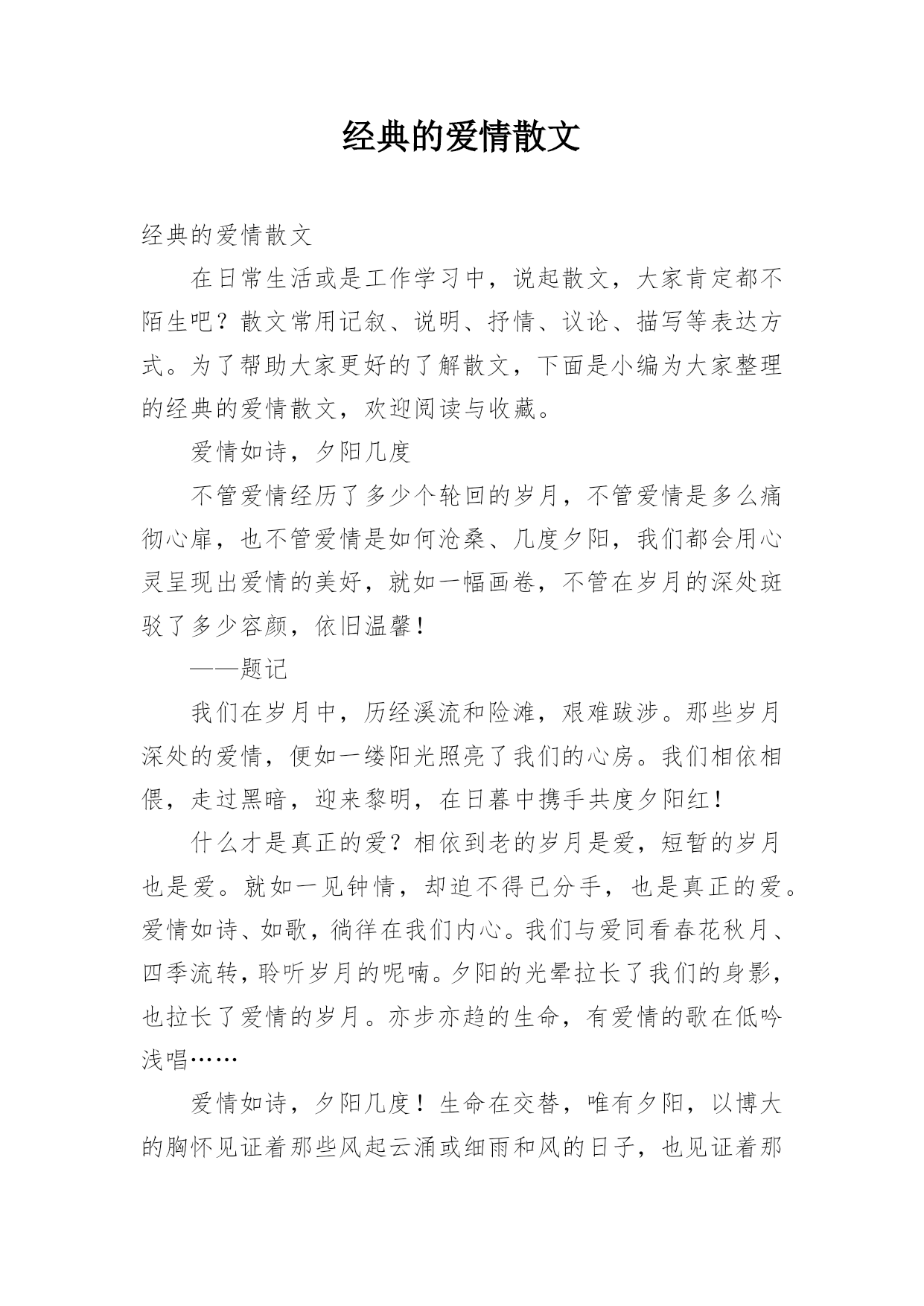 经典的爱情散文

经典的爱情散文

在日常生活或是工作学习中，说起散文，大家肯定都不陌生吧？散文常用记叙、说明、抒情、议论、描写等表达方式。为了帮助大家更好的了解散文，下面是小编为大家整理的经典的爱情散文，欢迎阅读与收藏。

爱情如诗，夕阳几度

不管爱情经历了多少个轮回的岁月，不管爱情是多么痛彻心扉，也不管爱情是如何沧桑、几度夕阳，我们都会用心灵呈现出爱情的美好，就如一幅画卷，不管在岁月的深处斑驳了多少容颜，依旧温馨！

——题记

我们在岁月中，历经溪流和险滩，艰难跋涉。那些岁月深处的爱情，便如一缕阳光照亮了我们的心房。我们相依相偎，走过黑暗，迎来黎明，在日暮中携手共度夕阳红！

什么才是真正的爱？相依到老的岁月是爱，短暂的岁月也是爱。就如一见钟情，却迫不得已分手，也是真正的爱。爱情如诗、如歌，徜徉在我们内心。我们与爱同看春花秋月、四季流转，聆听岁月的呢喃。夕阳的光晕拉长了我们的身影，也拉长了爱情的岁月。亦步亦趋的生命，有爱情的歌在低吟浅唱……

爱情如诗，夕阳几度！生命在交替，唯有夕阳，以博大的胸怀见证着那些风起云涌或细雨和风的日子，也见证着那